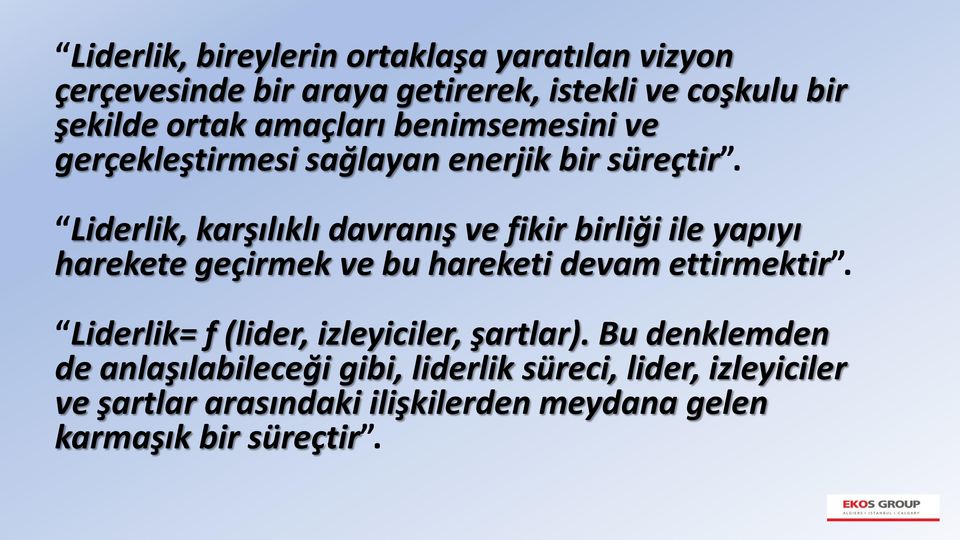 “Liderlik, bireylerin ortaklaşa yaratılan vizyon çerçevesinde bir araya getirerek, istekli ve coşkulu bir şekilde ortak amaçları benimsemesini ve gerçekleştirmesi sağlayan enerjik bir süreçtir”.

“Liderlik, karşılıklı davranış ve fikir birliği ile yapıyı harekete geçirmek ve bu hareketi devam ettirmektir”.

“Liderlik= f (lider, izleyiciler, şartlar). Bu denklemden de anlaşılabileceği gibi, liderlik süreci, lider, izleyiciler ve şartlar arasındaki ilişkilerden meydana gelen karmaşık bir süreçtir”.

EKOS GROUP
ALGIERS | ISTANBUL | CALGARY